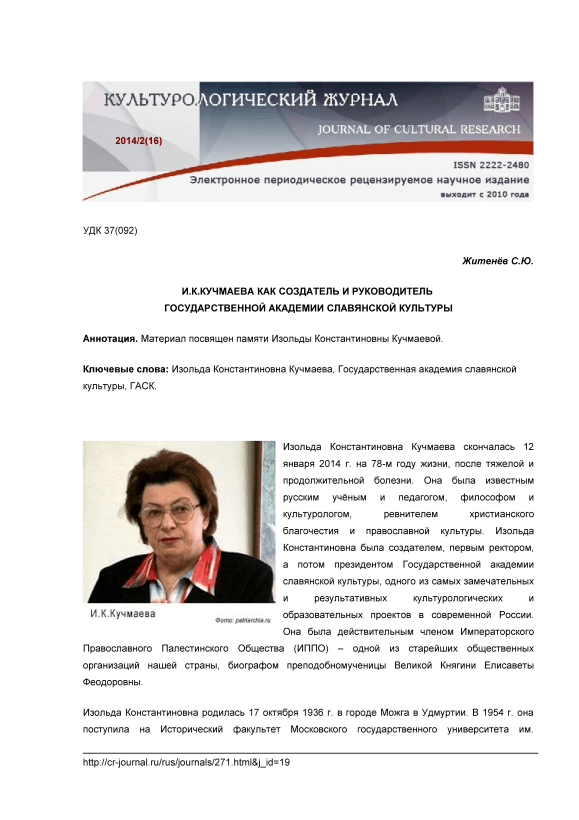 КУЛЬТУРОЛОГИЧЕСКИЙ ЖУРНАЛ
JOURNAL OF CULTURAL RESEARCH
2014/2(16)
ISSN 2222-2480
Электронное периодическое рецензируемое научное издание
выходит с 2010 года

УДК 37(092)

Житенёв С.Ю.

И.К.КУЧМАЕВА КАК СОЗДАТЕЛЬ И РУКОВОДИТЕЛЬ ГОСУДАРСТВЕННОЙ АКАДЕМИИ СЛАВЯНСКОЙ КУЛЬТУРЫ

Аннотация. Материал посвящен памяти Изольды Константиновны Кучмаевой.

Ключевые слова: Изольда Константиновна Кучмаева, Государственная академия славянской культуры, ГАСК.

И.К.Кучмаева
Фото: patriarchia.ru

Изольда Константиновна Кучмаева скончалась 12 января 2014 г. на 78-м году жизни, после тяжелой и продолжительной болезни. Она была известным русским учёным и педагогом, философом и культурологом, ревнителем христианского благочестия и православной культуры. Изольда Константиновна была создателем, первым ректором, а потом президентом Государственной академии славянской культуры, одного из самых замечательных и результативных культурологических и образовательных проектов в современной России. Она была действительным членом Императорского Православного Палестинского Общества (ИППО) – одной из старейших общественных организаций нашей страны, биографом преподобномученицы Великой Княгини Елисаветы Феодоровны.

Изольда Константиновна родилась 17 октября 1936 г. в городе Можга в Удмуртии. В 1954 г. она поступила на Исторический факультет Московского государственного университета им.

http://cr-journal.ru/rus/journals/271.html&j_id=19